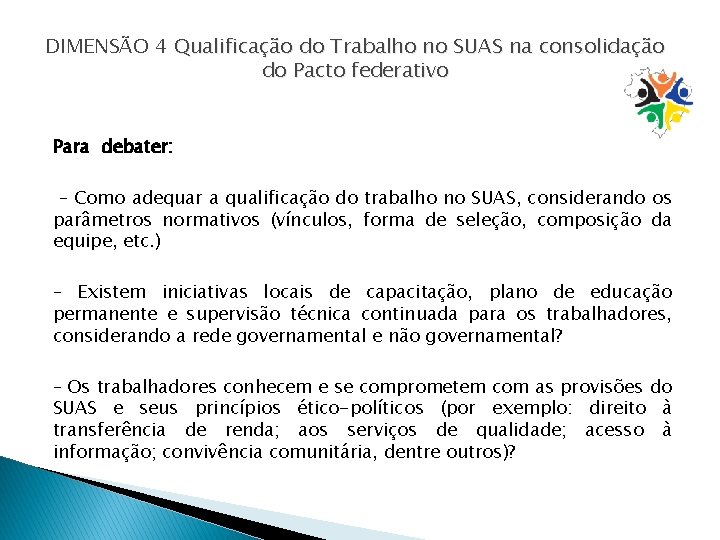 DIMENSÃO 4 Qualificação do Trabalho no SUAS na consolidação do Pacto federativo

Para debater:

- Como adequar a qualificação do trabalho no SUAS, considerando os parâmetros normativos (vínculos, forma de seleção, composição da equipe, etc.)

- Existem iniciativas locais de capacitação, plano de educação permanente e supervisão técnica continuada para os trabalhadores, considerando a rede governamental e não governamental?

- Os trabalhadores conhecem e se comprometem com as provisões do SUAS e seus princípios ético-políticos (por exemplo: direito à transferência de renda; aos serviços de qualidade; acesso à informação; convivência comunitária, dentre outros)?